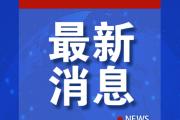 最新
消息

NEWS